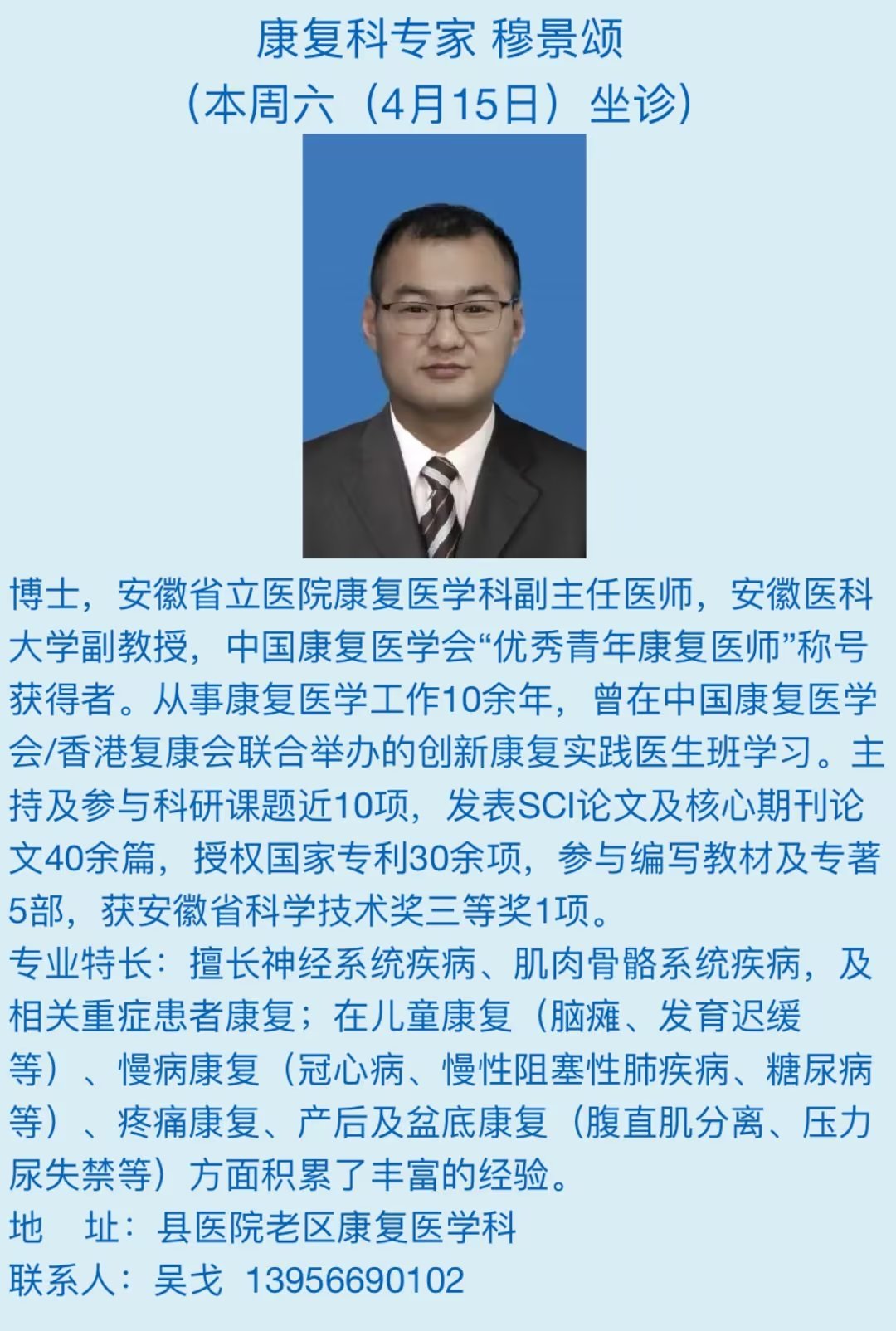 康复科专家 穆景颂
（本周六（4月15日）坐诊）

博士，安徽省立医院康复医学科副主任医师，安徽医科大学副教授，中国康复医学会“优秀青年康复医师”称号获得者。从事康复医学工作10余年，曾在中国康复医学会/香港复康会联合举办的创新康复实践医生班学习。主持及参与科研课题近10项，发表SCI论文及核心期刊论文40余篇，授权国家专利30余项，参与编写教材及专著5部，获安徽省科学技术奖三等奖1项。
专业特长：擅长神经系统疾病、肌肉骨骼系统疾病，及相关重症患者康复；在儿童康复（脑瘫、发育迟缓等）、慢病康复（冠心病、慢性阻塞性肺疾病、糖尿病等）、疼痛康复、产后及盆底康复（腹直肌分离、压力尿失禁等）方面积累了丰富的经验。
地 址：县医院老区康复医学科
联系人：吴戈 13956690102